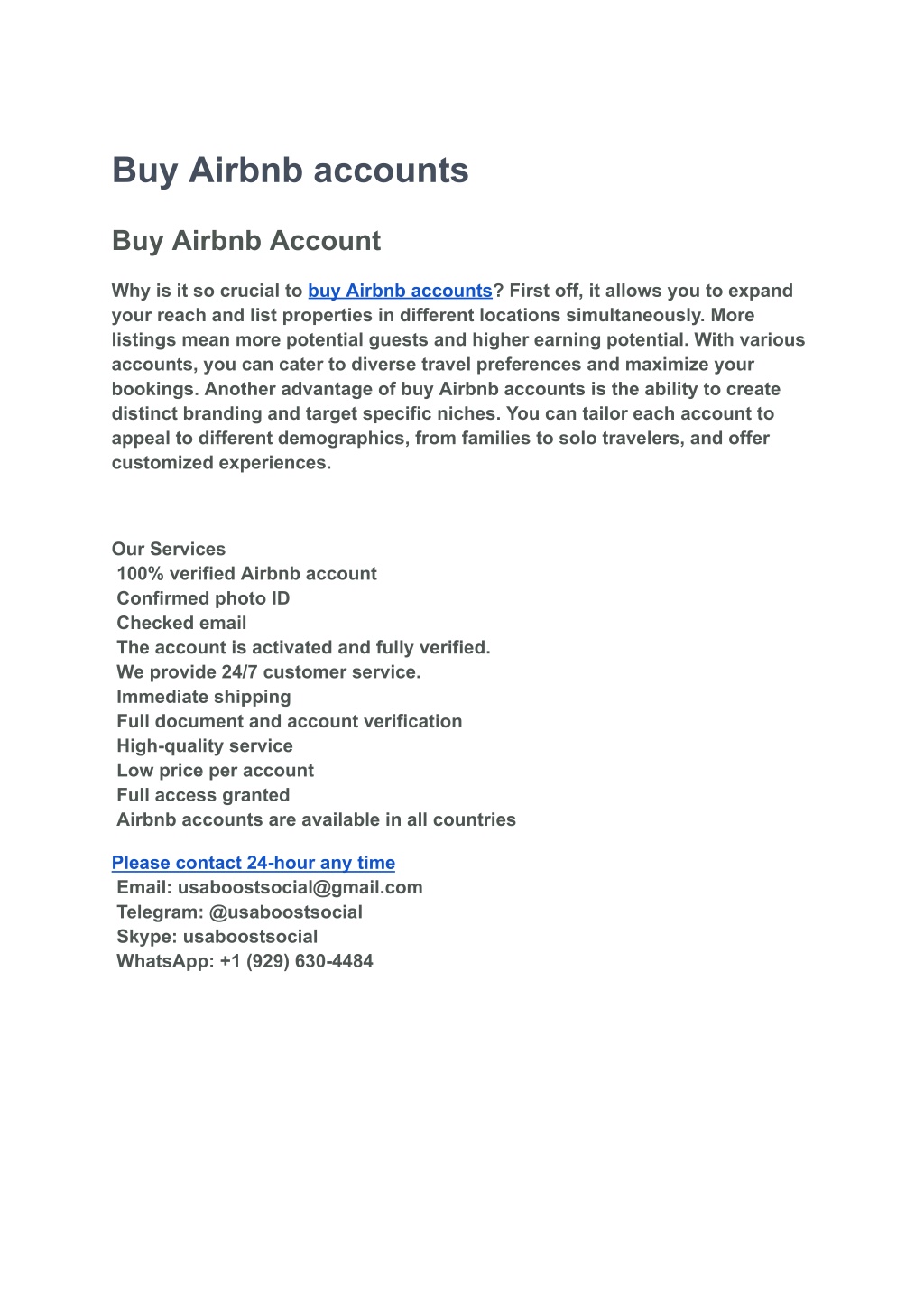 Buy Airbnb accounts

Buy Airbnb Account

Why is it so crucial to buy Airbnb accounts? First off, it allows you to expand your reach and list properties in different locations simultaneously. More listings mean more potential guests and higher earning potential. With various accounts, you can cater to diverse travel preferences and maximize your bookings. Another advantage of buy Airbnb accounts is the ability to create distinct branding and target specific niches. You can tailor each account to appeal to different demographics, from families to solo travelers, and offer customized experiences.

Our Services
100% verified Airbnb account
Confirmed photo ID
Checked email
The account is activated and fully verified.
We provide 24/7 customer service.
Immediate shipping
Full document and account verification
High-quality service
Low price per account
Full access granted
Airbnb accounts are available in all countries

Please contact 24-hour any time
Email: usaboostsocial@gmail.com
Telegram: @usaboostsocial
Skype: usaboostsocial
WhatsApp: +1 (929) 630-4484